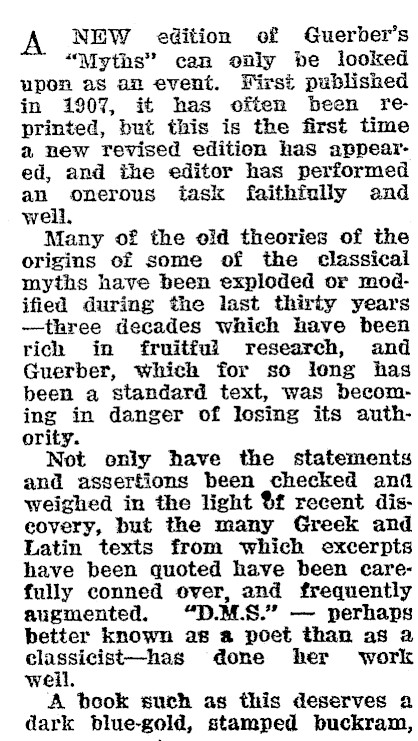 A NEW edition of Guerber's "Myths" can only be looked upon as an event. First published in 1907, it has often been reprinted, but this is the first time a new revised edition has appeared, and the editor has performed an onerous task faithfully and well.

Many of the old theories of the origins of some of the classical myths have been exploded or modified during the last thirty years —three decades which have been rich in fruitful research, and Guerber, which for so long has been a standard text, was becoming in danger of losing its authority.

Not only have the statements and assertions been checked and weighed in the light of recent discovery, but the many Greek and Latin texts from which excerpts have been quoted have been carefully conned over, and frequently augmented. "D.M.S." — perhaps better known as a poet than as a classicist—has done her work well.

A book such as this deserves a dark blue-gold, stamped buckram,